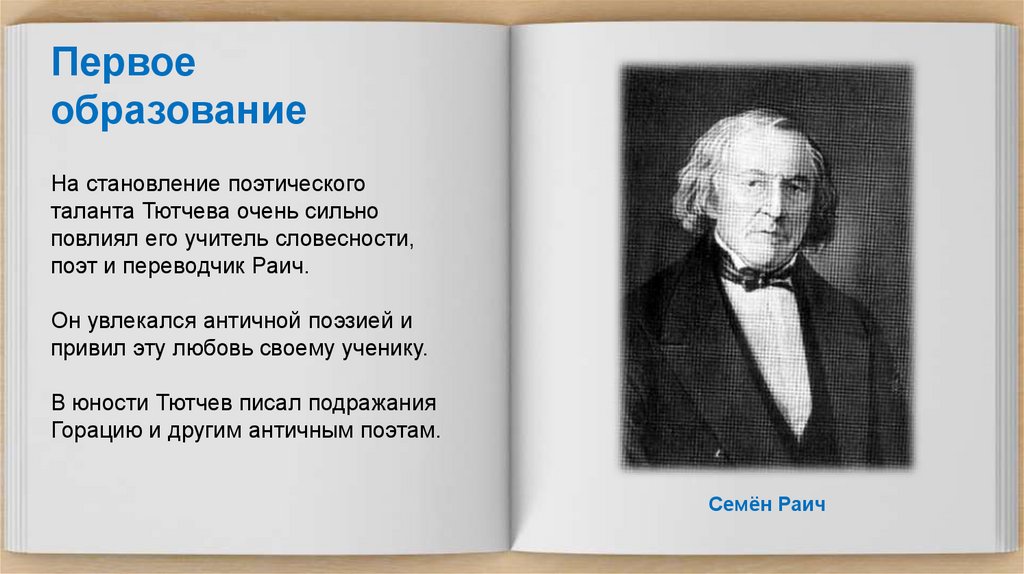 Первое образование

На становление поэтического таланта Тютчева очень сильно повлиял его учитель словесности, поэт и переводчик Раич.

Он увлекался античной поэзией и привил эту любовь своему ученику.

В юности Тютчев писал подражания Горацию и другим античным поэтам.

Семён Раич